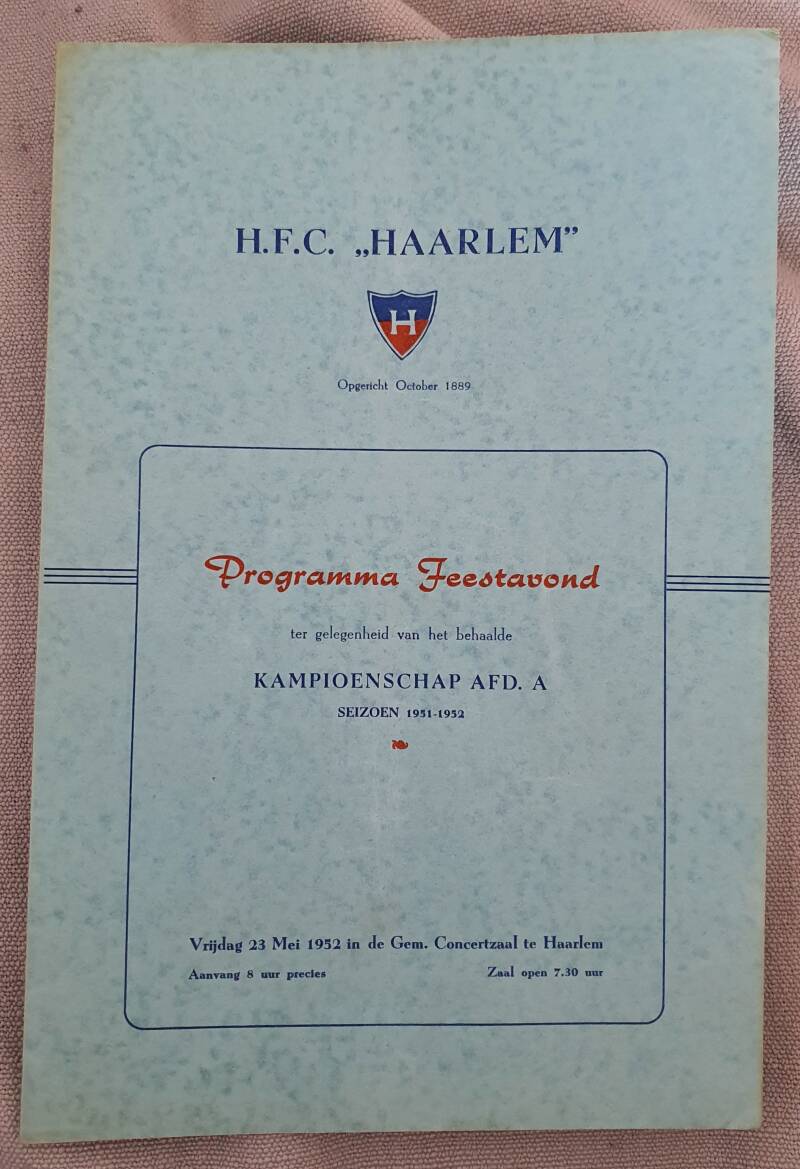 H.F.C. „HAARLEM"

H

Opgericht October 1889

Programma Feestavond

ter gelegenheid van het behaalde

KAMPIOENSCHAP AFD. A

SEIZOEN 1951-1952

Vrijdag 23 Mei 1952 in de Gem. Concertzaal te Haarlem

Aanvang 8 uur precies Zaal open 7.30 uur